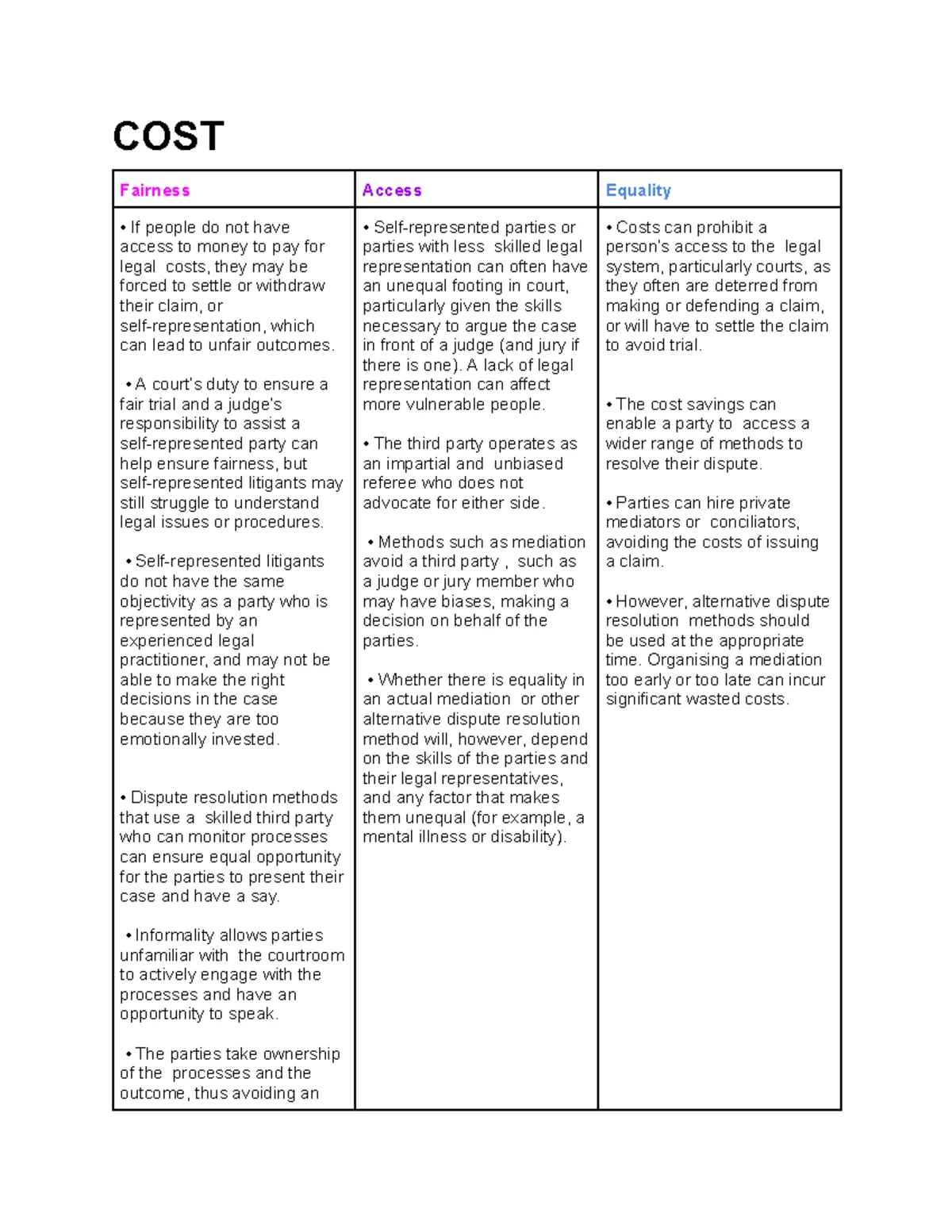 COST

| Fairness | Access | Equality |
|---|---|---|
| • If people do not have access to money to pay for legal costs, they may be forced to settle or withdraw their claim, or self-representation, which can lead to unfair outcomes.<br><br>• A court's duty to ensure a fair trial and a judge's responsibility to assist a self-represented party can help ensure fairness, but self-represented litigants may still struggle to understand legal issues or procedures.<br><br>• Self-represented litigants do not have the same objectivity as a party who is represented by an experienced legal practitioner, and may not be able to make the right decisions in the case because they are too emotionally invested.<br><br>• Dispute resolution methods that use a skilled third party who can monitor processes can ensure equal opportunity for the parties to present their case and have a say.<br><br>• Informality allows parties unfamiliar with the courtroom to actively engage with the processes and have an opportunity to speak.<br><br>• The parties take ownership of the processes and the outcome, thus avoiding an | • Self-represented parties or parties with less skilled legal representation can often have an unequal footing in court, particularly given the skills necessary to argue the case in front of a judge (and jury if there is one). A lack of legal representation can affect more vulnerable people.<br><br>• The third party operates as an impartial and unbiased referee who does not advocate for either side.<br><br>• Methods such as mediation avoid a third party , such as a judge or jury member who may have biases, making a decision on behalf of the parties.<br><br>• Whether there is equality in an actual mediation or other alternative dispute resolution method will, however, depend on the skills of the parties and their legal representatives, and any factor that makes them unequal (for example, a mental illness or disability). | • Costs can prohibit a person's access to the legal system, particularly courts, as they often are deterred from making or defending a claim, or will have to settle the claim to avoid trial.<br><br>• The cost savings can enable a party to access a wider range of methods to resolve their dispute.<br><br>• Parties can hire private mediators or conciliators, avoiding the costs of issuing a claim.<br><br>• However, alternative dispute resolution methods should be used at the appropriate time. Organising a mediation too early or too late can incur significant wasted costs. |